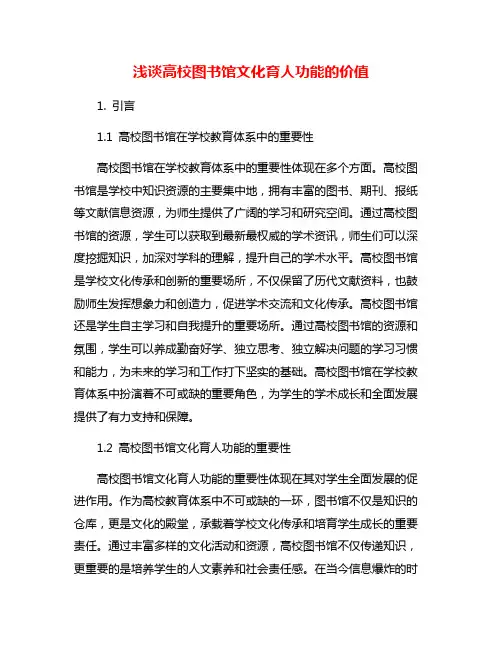 浅谈高校图书馆文化育人功能的价值

1. 引言

1.1 高校图书馆在学校教育体系中的重要性

高校图书馆在学校教育体系中的重要性体现在多个方面。高校图书馆是学校中知识资源的主要集中地，拥有丰富的图书、期刊、报纸等文献信息资源，为师生提供了广阔的学习和研究空间。通过高校图书馆的资源，学生可以获取到最新最权威的学术资讯，师生们可以深度挖掘知识，加深对学科的理解，提升自己的学术水平。高校图书馆是学校文化传承和创新的重要场所，不仅保留了历代文献资料，也鼓励师生发挥想象力和创造力，促进学术交流和文化传承。高校图书馆还是学生自主学习和自我提升的重要场所。通过高校图书馆的资源和氛围，学生可以养成勤奋好学、独立思考、独立解决问题的学习习惯和能力，为未来的学习和工作打下坚实的基础。高校图书馆在学校教育体系中扮演着不可或缺的重要角色，为学生的学术成长和全面发展提供了有力支持和保障。

1.2 高校图书馆文化育人功能的重要性

高校图书馆文化育人功能的重要性体现在其对学生全面发展的促进作用。作为高校教育体系中不可或缺的一环，图书馆不仅是知识的仓库，更是文化的殿堂，承载着学校文化传承和培育学生成长的重要责任。通过丰富多样的文化活动和资源，高校图书馆不仅传递知识，更重要的是培养学生的人文素养和社会责任感。在当今信息爆炸的时